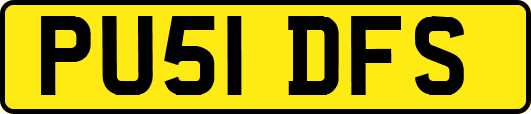 PU51 DFS